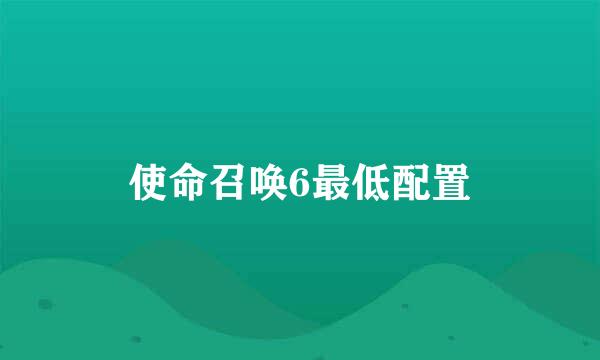 使命召唤6最低配置